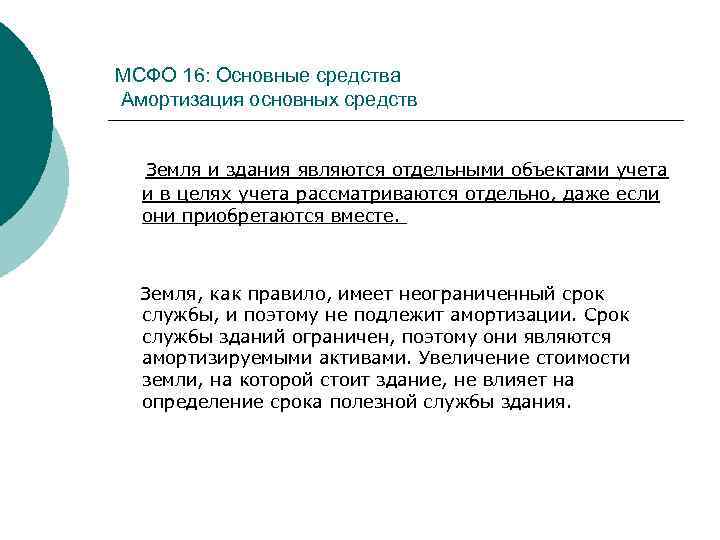 МСФО 16: Основные средства
Амортизация основных средств

Земля и здания являются отдельными объектами учета и в целях учета рассматриваются отдельно, даже если они приобретаются вместе.

Земля, как правило, имеет неограниченный срок службы, и поэтому не подлежит амортизации. Срок службы зданий ограничен, поэтому они являются амортизируемыми активами. Увеличение стоимости земли, на которой стоит здание, не влияет на определение срока полезной службы здания.